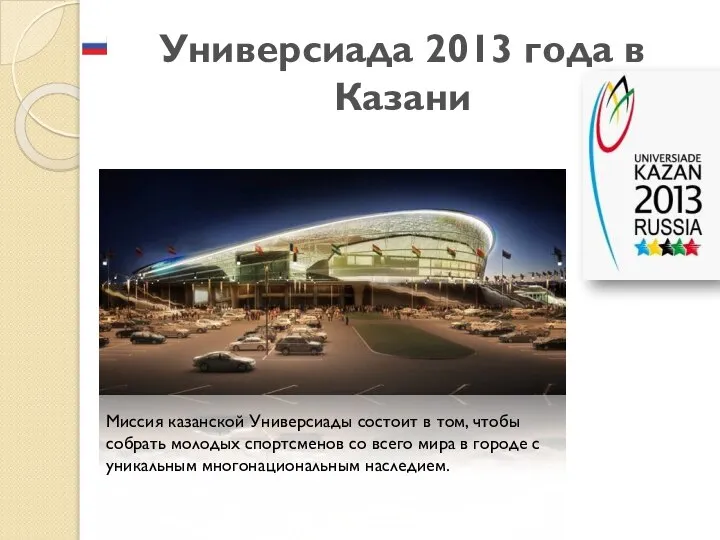 Универсиада 2013 года в Казани

UNIVERSIADE
KAZAN
2013
RUSSIA

Миссия казанской Универсиады состоит в том, чтобы собрать молодых спортсменов со всего мира в городе с уникальным многонациональным наследием.